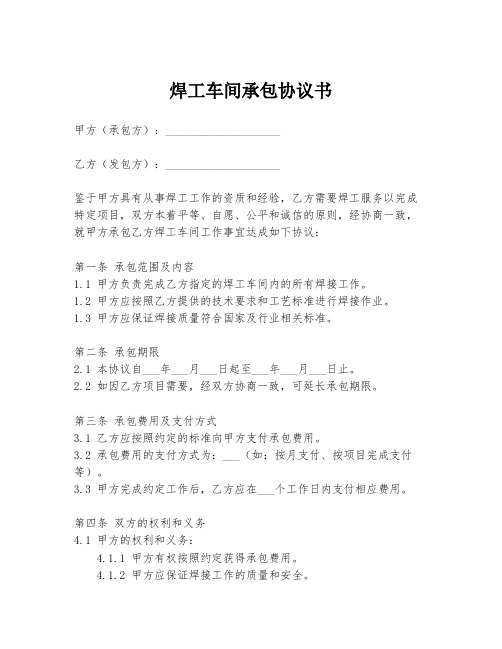 焊工车间承包协议书

甲方（承包方）：____________________

乙方（发包方）：____________________

鉴于甲方具有从事焊工工作的资质和经验，乙方需要焊工服务以完成特定项目，双方本着平等、自愿、公平和诚信的原则，经协商一致，就甲方承包乙方焊工车间工作事宜达成如下协议：

第一条 承包范围及内容
1.1 甲方负责完成乙方指定的焊工车间内的所有焊接工作。
1.2 甲方应按照乙方提供的技术要求和工艺标准进行焊接作业。
1.3 甲方应保证焊接质量符合国家及行业相关标准。

第二条 承包期限
2.1 本协议自___年___月___日起至___年___月___日止。
2.2 如因乙方项目需要，经双方协商一致，可延长承包期限。

第三条 承包费用及支付方式
3.1 乙方应按照约定的标准向甲方支付承包费用。
3.2 承包费用的支付方式为：___（如：按月支付、按项目完成支付等）。
3.3 甲方完成约定工作后，乙方应在___个工作日内支付相应费用。

第四条 双方的权利和义务
4.1 甲方的权利和义务：
4.1.1 甲方有权按照约定获得承包费用。
4.1.2 甲方应保证焊接工作的质量和安全。